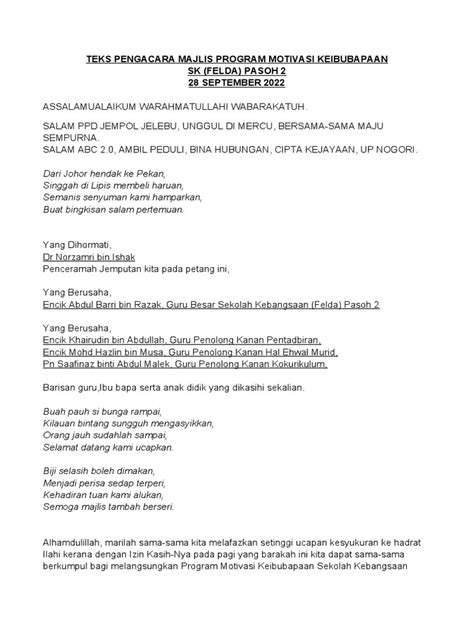 TEKS PENGACARA MAJLIS PROGRAM MOTIVASI KEIBUBAPAAN
SK (FELDA) PASOH 2
28 SEPTEMBER 2022

ASSALAMUALAIKUM WARAHMATULLAHI WABARAKATUH.

SALAM PPD JEMPOL JELEBU, UNGGUL DI MERCU, BERSAMA-SAMA MAJU SEMPURNA.
SALAM ABC 2.0, AMBIL PEDULI, BINA HUBUNGAN, CIPTA KEJAYAAN, UP NOGORI.

Dari Johor hendak ke Pekan,
Singgah di Lipis membeli haruan,
Semanis senyuman kami hamparkan,
Buat bingkisan salam pertemuan.

Yang Dihormati,
Dr Norzamri bin Ishak
Penceramah Jemputan kita pada petang ini,

Yang Berusaha,
Encik Abdul Barri bin Razak, Guru Besar Sekolah Kebangsaan (Felda) Pasoh 2

Yang Berusaha,
Encik Khairudin bin Abdullah, Guru Penolong Kanan Pentadbiran,
Encik Mohd Hazlin bin Musa, Guru Penolong Kanan Hal Ehwal Murid,
Pn Saafinaz binti Abdul Malek, Guru Penolong Kanan Kokurikulum,

Barisan guru,Ibu bapa serta anak didik yang dikasihi sekalian.

Buah pauh si bunga rampai,
Kilauan bintang sungguh mengasyikkan,
Orang jauh sudahlah sampai,
Selamat datang kami ucapkan.

Biji selasih boleh dimakan,
Menjadi perisa sedap terperi,
Kehadiran tuan kami alukan,
Semoga majlis tambah berseri.

Alhamdulillah, marilah sama-sama kita melafazkan setinggi ucapan kesyukuran ke hadrat Ilahi kerana dengan Izin Kasih-Nya pada pagi yang barakah ini kita dapat sama-sama berkumpul bagi melangsungkan Program Motivasi Keibubapaan Sekolah Kebangsaan